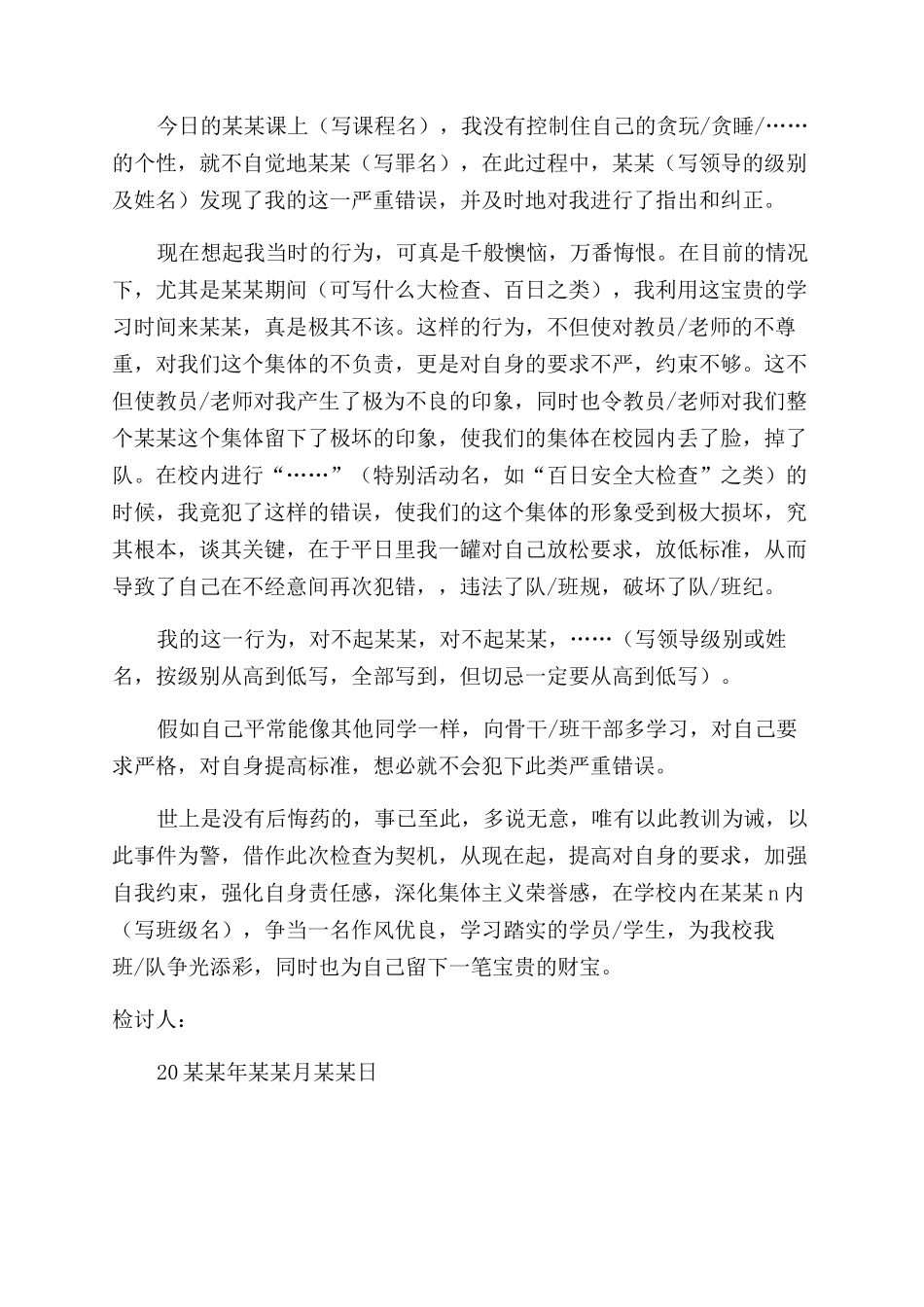 今日的某某课上（写课程名），我没有控制住自己的贪玩/贪睡/……的个性，就不自觉地某某（写罪名），在此过程中，某某（写领导的级别及姓名）发现了我的这一严重错误，并及时地对我进行了指出和纠正。

现在想起我当时的行为，可真是千般懊恼，万番悔恨。在目前的情况下，尤其是某某期间（可写什么大检查、百日之类），我利用这宝贵的学习时间来某某，真是极其不该。这样的行为，不但使对教员/老师的不尊重，对我们这个集体的不负责，更是对自身的要求不严，约束不够。这不但使教员/老师对我产生了极为不良的印象，同时也令教员/老师对我们整个某某这个集体留下了极坏的印象，使我们的集体在校园内丢了脸，掉了队。在校内进行“……”（特别活动名，如“百日安全大检查”之类）的时候，我竟犯了这样的错误，使我们的这个集体的形象受到极大损坏，究其根本，谈其关键，在于平日里我一罐对自己放松要求，放低标准，从而导致了自己在不经意间再次犯错，，违法了队/班规，破坏了队/班纪。

我的这一行为，对不起某某，对不起某某，……（写领导级别或姓名，按级别从高到低写，全部写到，但切忌一定要从高到低写）。

假如自己平常能像其他同学一样，向骨干/班干部多学习，对自己要求严格，对自身提高标准，想必就不会犯下此类严重错误。

世上是没有后悔药的，事已至此，多说无意，唯有以此教训为诫，以此事件为警，借作此次检查为契机，从现在起，提高对自身的要求，加强自我约束，强化自身责任感，深化集体主义荣誉感，在学校内在某某n内（写班级名），争当一名作风优良，学习踏实的学员/学生，为我校我班/队争光添彩，同时也为自己留下一笔宝贵的财宝。

检讨人：

20某某年某某月某某日